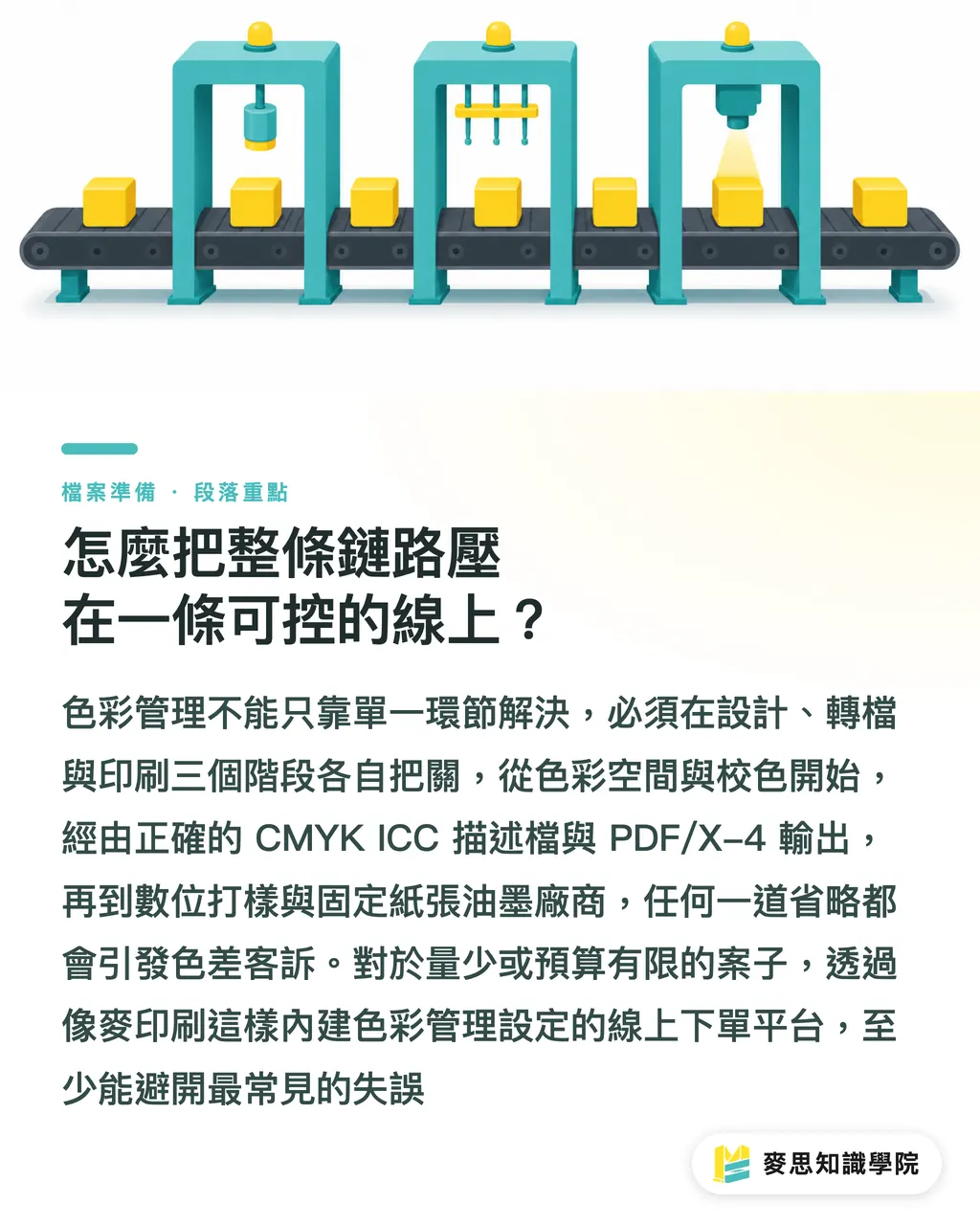 檔案準備 · 段落重點

怎麼把整條鏈路壓
在一條可控的線上？

色彩管理不能只靠單一環節解決，必須在設計、轉檔與印刷三個階段各自把關，從色彩空間與校色開始，經由正確的CMYK ICC描述檔與PDF/X-4輸出，再到數位打樣與固定紙張油墨廠商，任何一道省略都會引發色差客訴。對於量少或預算有限的案子，透過像麥印刷這樣內建色彩管理設定的線上下單平台，至少能避開最常見的失誤

麥思知識學院